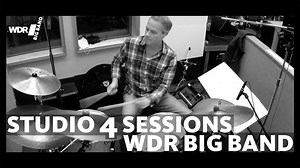 WDR BIG BAND

STUDIO 4 SESSIONS
WDR BIG BAND